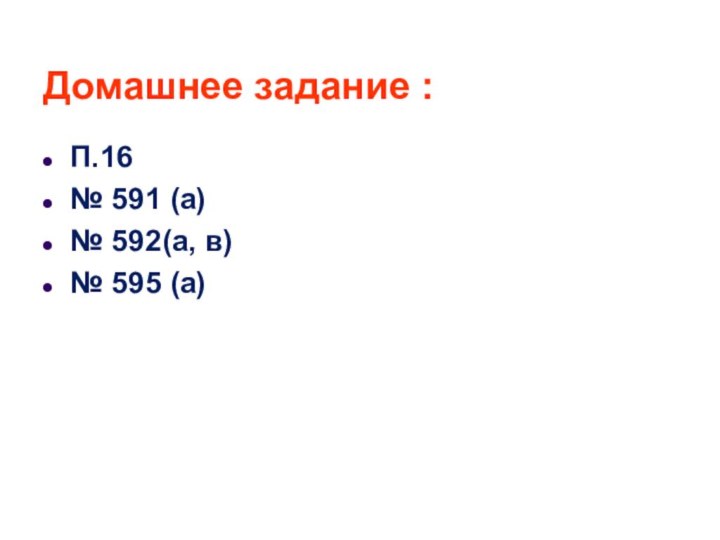 Домашнее задание :

- П.16
- № 591 (а)
- № 592(а, в)
- № 595 (а)